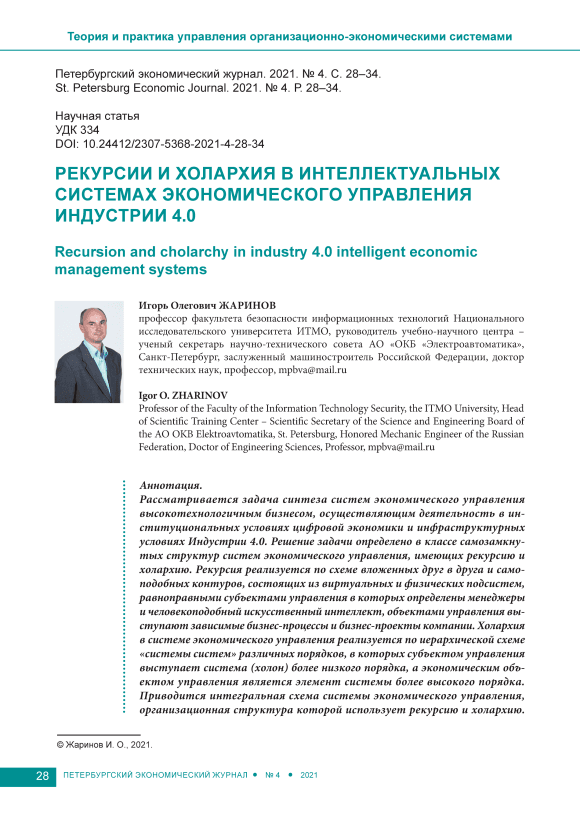 Теория и практика управления организационно-экономическими системами

Петербургский экономический журнал. 2021. № 4. С. 28–34.
St. Petersburg Economic Journal. 2021. № 4. P. 28–34.

Научная статья
УДК 334
DOI: 10.24412/2307-5368-2021-4-28-34

РЕКУРСИИ И ХОЛАРХИЯ В ИНТЕЛЛЕКТУАЛЬНЫХ СИСТЕМАХ ЭКОНОМИЧЕСКОГО УПРАВЛЕНИЯ ИНДУСТРИИ 4.0

Recursion and cholarchy in industry 4.0 intelligent economic management systems

Игорь Олегович ЖАРИНОВ
профессор факультета безопасности информационных технологий Национального исследовательского университета ИТМО, руководитель учебно-научного центра – ученый секретарь научно-технического совета АО «ОКБ «Электроавтоматика», Санкт-Петербург, заслуженный машиностроитель Российской Федерации, доктор технических наук, профессор, mpbva@mail.ru

Igor O. ZHARINOV
Professor of the Faculty of the Information Technology Security, the ITMO University, Head of Scientific Training Center – Scientific Secretary of the Science and Engineering Board of the AO OKB Elektroavtomatika, St. Petersburg, Honored Mechanic Engineer of the Russian Federation, Doctor of Engineering Sciences, Professor, mpbva@mail.ru

Аннотация.
Рассматривается задача синтеза систем экономического управления высокотехнологичным бизнесом, осуществляющим деятельность в институциональных условиях цифровой экономики и инфраструктурных условиях Индустрии 4.0. Решение задачи определено в классе самозамкнутых структур систем экономического управления, имеющих рекурсию и холархию. Рекурсия реализуется по схеме вложенных друг в друга и самоподобных контуров, состоящих из виртуальных и физических подсистем, равноправными субъектами управления в которых определены менеджеры и человекоподобный искусственный интеллект, объектами управления выступают зависимые бизнес-процессы и бизнес-проекты компании. Холархия в системе экономического управления реализуется по иерархической схеме «системы систем» различных порядков, в которых субъектом управления выступает система (холон) более низкого порядка, а экономическим объектом управления является элемент системы более высокого порядка. Приводится интегральная схема системы экономического управления, организационная структура которой использует рекурсию и холархию.

© Жаринов И. О., 2021.

28 ПЕТЕРБУРГСКИЙ ЭКОНОМИЧЕСКИЙ ЖУРНАЛ • № 4 • 2021